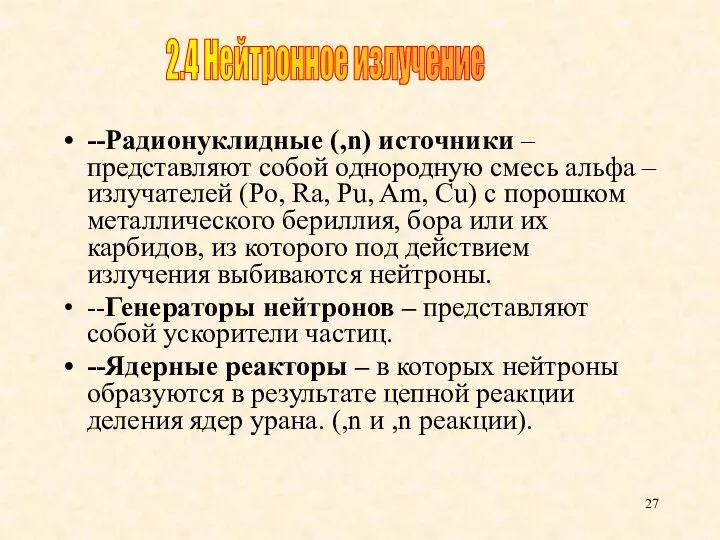 2.4 Нейтронное излучение

• --Радионуклидные (,n) источники – представляют собой однородную смесь альфа – излучателей (Po, Ra, Pu, Am, Cu) с порошком металлического бериллия, бора или их карбидов, из которого под действием излучения выбиваются нейтроны.

• --Генераторы нейтронов – представляют собой ускорители частиц.

• --Ядерные реакторы – в которых нейтроны образуются в результате цепной реакции деления ядер урана. (,n и ,n реакции).

27